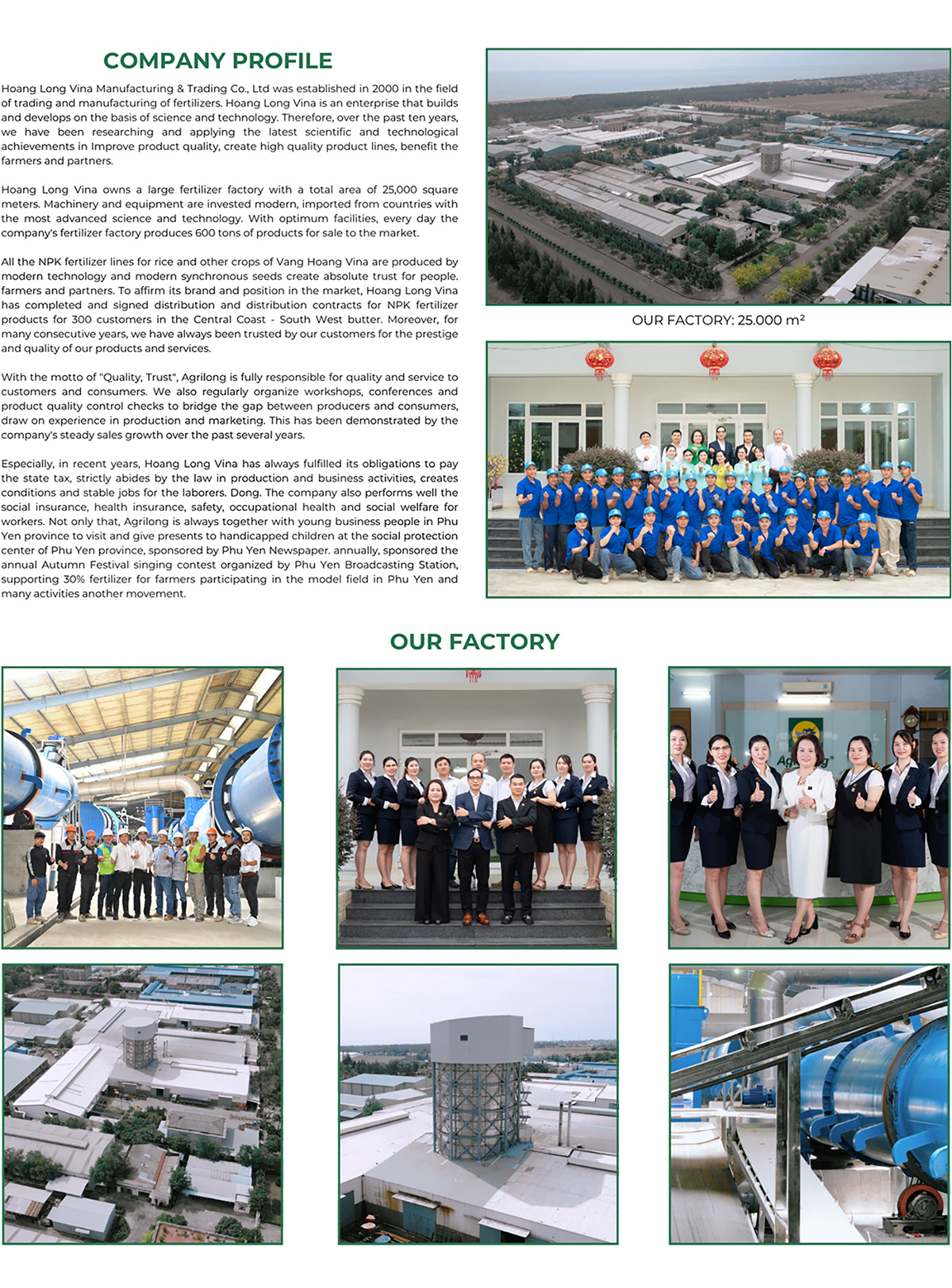 COMPANY PROFILE

Hoang Long Vina Manufacturing & Trading Co., Ltd was established in 2000 in the field of trading and manufacturing of fertilizers. Hoang Long Vina is an enterprise that builds and develops on the basis of science and technology. Therefore, over the past ten years, we have been researching and applying the latest scientific and technological achievements in Improve product quality, create high quality product lines, benefit the farmers and partners.

Hoang Long Vina owns a large fertilizer factory with a total area of 25,000 square meters. Machinery and equipment are invested modern, imported from countries with the most advanced science and technology. With optimum facilities, every day the company's fertilizer factory produces 600 tons of products for sale to the market.

All the NPK fertilizer lines for rice and other crops of Vang Hoang Vina are produced by modern technology and modern synchronous seeds create absolute trust for people. farmers and partners. To affirm its brand and position in the market, Hoang Long Vina has completed and signed distribution and distribution contracts for NPK fertilizer products for 300 customers in the Central Coast - South West butter. Moreover, for many consecutive years, we have always been trusted by our customers for the prestige and quality of our products and services.

With the motto of "Quality, Trust", Agrilong is fully responsible for quality and service to customers and consumers. We also regularly organize workshops, conferences and product quality control checks to bridge the gap between producers and consumers, draw on experience in production and marketing. This has been demonstrated by the company's steady sales growth over the past several years.

Especially, in recent years, Hoang Long Vina has always fulfilled its obligations to pay the state tax, strictly abides by the law in production and business activities, creates conditions and stable jobs for the laborers. Dong. The company also performs well the social insurance, health insurance, safety, occupational health and social welfare for workers. Not only that, Agrilong is always together with young business people in Phu Yen province to visit and give presents to handicapped children at the social protection center of Phu Yen province, sponsored by Phu Yen Newspaper. annually, sponsored the annual Autumn Festival singing contest organized by Phu Yen Broadcasting Station, supporting 30% fertilizer for farmers participating in the model field in Phu Yen and many activities another movement.

OUR FACTORY: 25.000 m²

OUR FACTORY

Agrilong